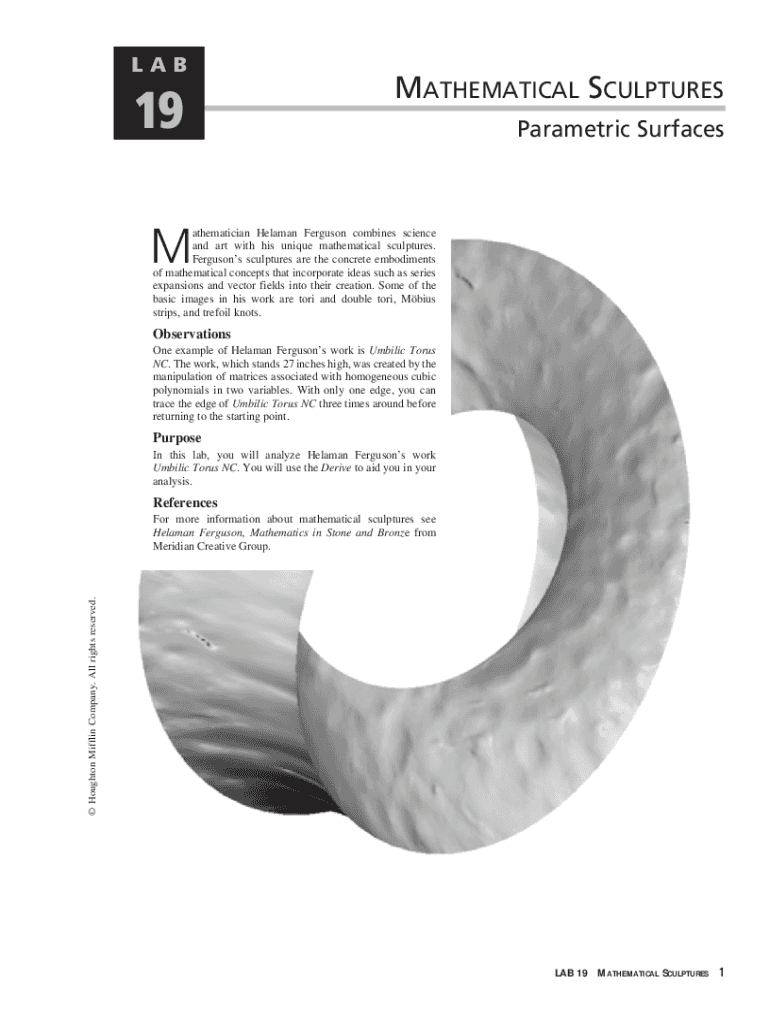 LAB

19

MATHEMATICAL SCULPTURES

Parametric Surfaces

Mathematician Helaman Ferguson combines science and art with his unique mathematical sculptures. Ferguson's sculptures are the concrete embodiments of mathematical concepts that incorporate ideas such as series expansions and vector fields into their creation. Some of the basic images in his work are tori and double tori, Möbius strips, and trefoil knots.

Observations

One example of Helaman Ferguson's work is Umbilic Torus NC. The work, which stands 27 inches high, was created by the manipulation of matrices associated with homogeneous cubic polynomials in two variables. With only one edge, you can trace the edge of Umbilic Torus NC three times around before returning to the starting point.

Purpose

In this lab, you will analyze Helaman Ferguson's work Umbilic Torus NC. You will use the Derive to aid you in your analysis.

References

For more information about mathematical sculptures see Helaman Ferguson, Mathematics in Stone and Bronze from Meridian Creative Group.

© Houghton Mifflin Company. All rights reserved.

LAB 19 MATHEMATICAL SCULPTURES 1